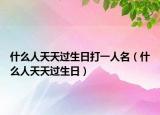 什么人天天过生日打一人名（什么人天天过生日）